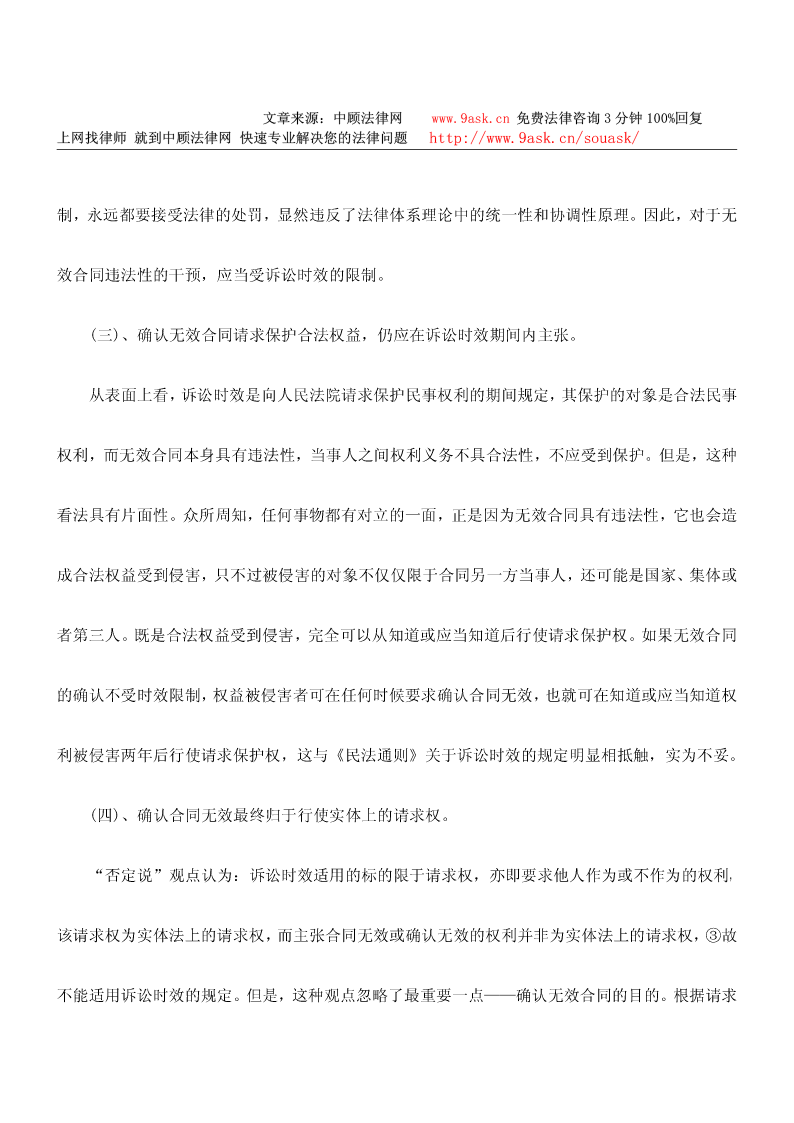 文章来源：中顾法律网　　www.9ask.cn 免费法律咨询 3 分钟 100%回复
上网找律师 就到中顾法律网 快速专业解决您的法律问题　　http://www.9ask.cn/souask/

制，永远都要接受法律的处罚，显然违反了法律体系理论中的统一性和协调性原理。因此，对于无效合同违法性的干预，应当受诉讼时效的限制。

（三）、确认无效合同请求保护合法权益，仍应在诉讼时效期间内主张。

从表面上看，诉讼时效是向人民法院请求保护民事权利的期间规定，其保护的对象是合法民事权利，而无效合同本身具有违法性，当事人之间权利义务不具合法性，不应受到保护。但是，这种看法具有片面性。众所周知，任何事物都有对立的一面，正是因为无效合同具有违法性，它也会造成合法权益受到侵害，只不过被侵害的对象不仅仅限于合同另一方当事人，还可能是国家、集体或者第三人。既是合法权益受到侵害，完全可以从知道或应当知道后行使请求保护权。如果无效合同的确认不受时效限制，权益被侵害者可在任何时候要求确认合同无效，也就可在知道或应当知道权利被侵害两年后行使请求保护权，这与《民法通则》关于诉讼时效的规定明显相抵触，实为不妥。

（四）、确认合同无效最终归于行使实体上的请求权。

“否定说”观点认为：诉讼时效适用的标的限于请求权，亦即要求他人作为或不作为的权利，该请求权为实体法上的请求权，而主张合同无效或确认无效的权利并非为实体法上的请求权，③故不能适用诉讼时效的规定。但是，这种观点忽略了最重要一点——确认无效合同的目的。根据请求